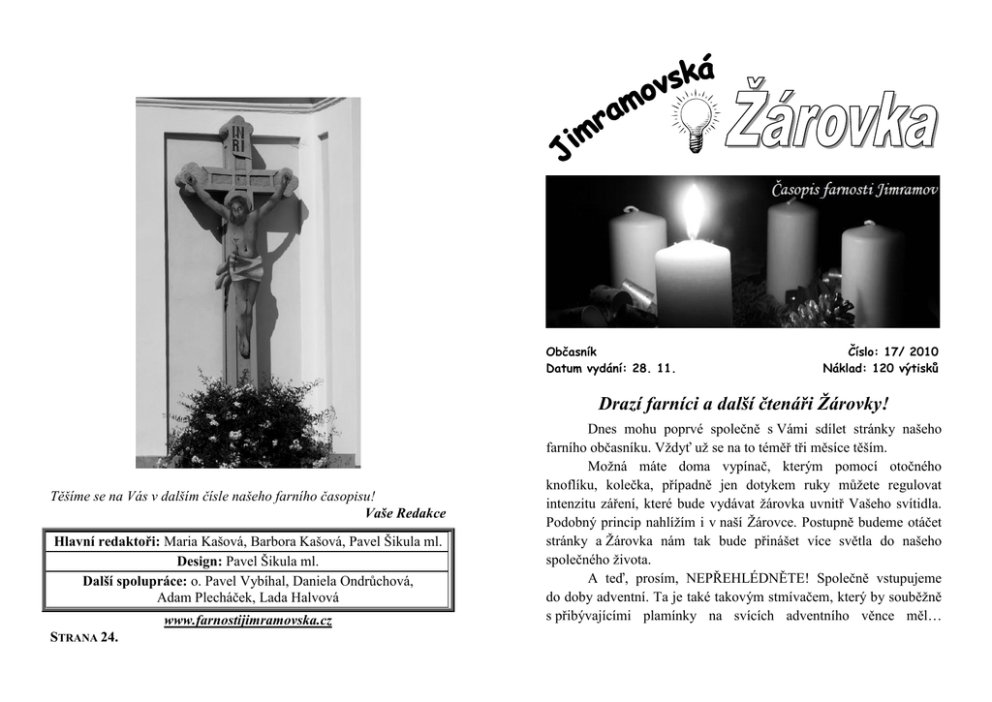 INRI

Těšíme se na Vás v dalším čísle našeho farního časopisu!
Vaše Redakce

Hlavní redaktoři: Maria Kašová, Barbora Kašová, Pavel Šikula ml.
Design: Pavel Šikula ml.
Další spolupráce: o. Pavel Vybíhal, Daniela Ondrůchová, Adam Plecháček, Lada Halvová

www.farnostijimramovska.cz

STRANA 24.

Jimramovská Žárovka

Časopis farnosti Jimramov

Občasník
Datum vydání: 28. 11.

Číslo: 17/ 2010
Náklad: 120 výtisků

Drazí farníci a další čtenáři Žárovky!

Dnes mohu poprvé společně s Vámi sdílet stránky našeho farního občasníku. Vždyť už se na to téměř tři měsíce těším.

Možná máte doma vypínač, kterým pomocí otočného knoflíku, kolečka, případně jen dotykem ruky můžete regulovat intenzitu záření, které bude vydávat žárovka uvnitř Vašeho svítidla. Podobný princip nahlížím i v naší Žárovce. Postupně budeme otáčet stránky a Žárovka nám tak bude přinášet více světla do našeho společného života.

A teď, prosím, NEPŘEHLÉDNĚTE! Společně vstupujeme do doby adventní. Ta je také takovým stmívačem, který by souběžně s přibývajícími plamínky na svících adventního věnce měl…